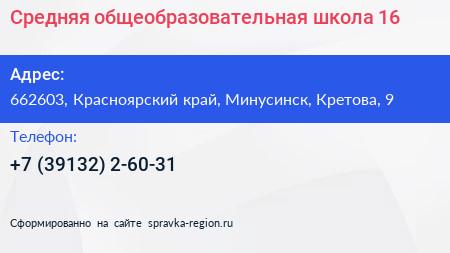 Средняя общеобразовательная школа 16

Адрес:
662603, Красноярский край, Минусинск, Кретова, 9

Телефон:
+7 (39132) 2-60-31

Сформированно на сайте spravka-region.ru